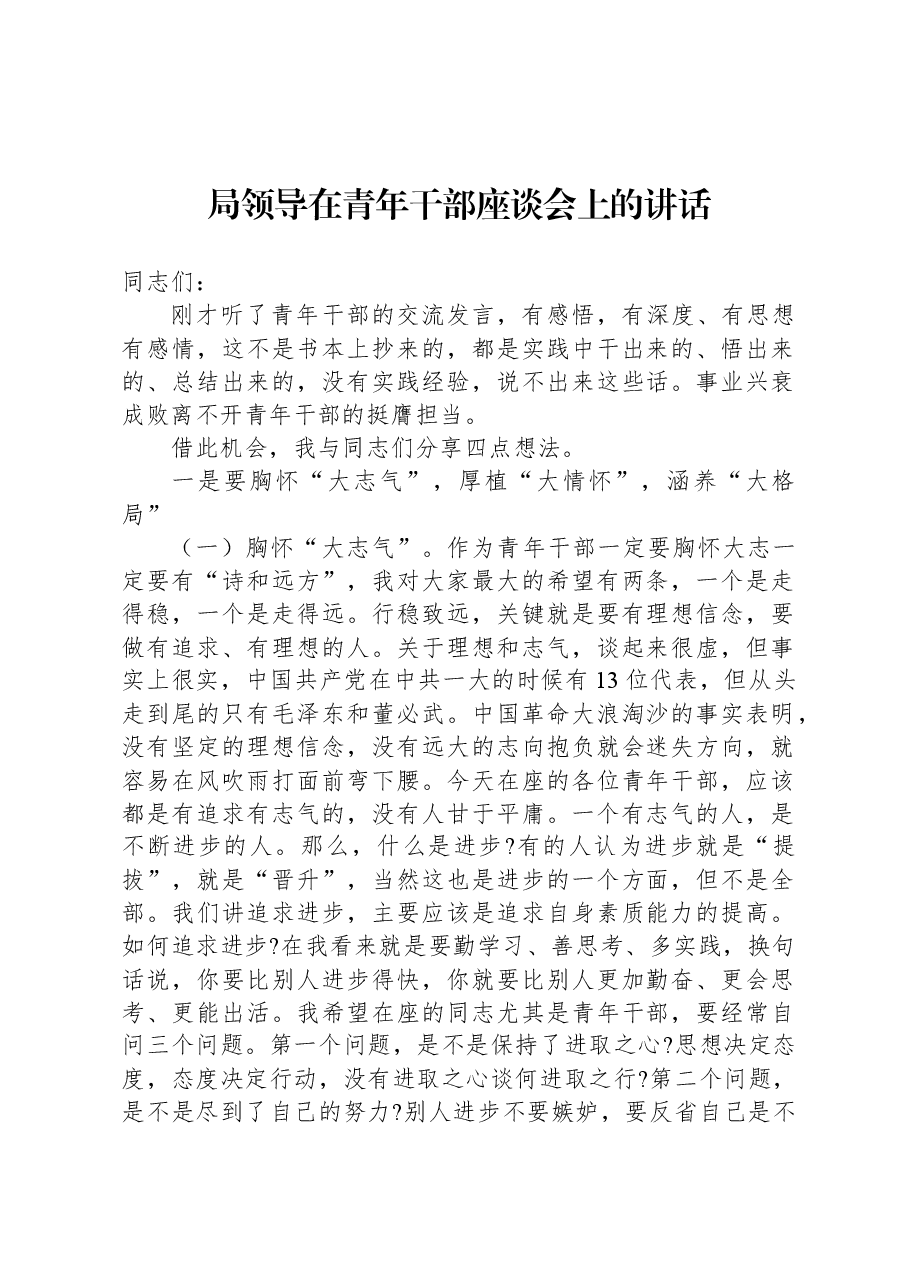 局领导在青年干部座谈会上的讲话

同志们：

刚才听了青年干部的交流发言，有感悟，有深度、有思想有感情，这不是书本上抄来的，都是实践中干出来的、悟出来的、总结出来的，没有实践经验，说不出来这些话。事业兴衰成败离不开青年干部的挺膺担当。

借此机会，我与同志们分享四点想法。

一是要胸怀“大志气”，厚植“大情怀”，涵养“大格局”

（一）胸怀“大志气”。作为青年干部一定要胸怀大志一定要有“诗和远方”，我对大家最大的希望有两条，一个是走得稳，一个是走得远。行稳致远，关键就是要有理想信念，要做有追求、有理想的人。关于理想和志气，谈起来很虚，但事实上很实，中国共产党在中共一大的时候有13位代表，但从头走到尾的只有毛泽东和董必武。中国革命大浪淘沙的事实表明，没有坚定的理想信念，没有远大的志向抱负就会迷失方向，就容易在风吹雨打面前弯下腰。今天在座的各位青年干部，应该都是有追求有志气的，没有人甘于平庸。一个有志气的人，是不断进步的人。那么，什么是进步?有的人认为进步就是“提拔”，就是“晋升”，当然这也是进步的一个方面，但不是全部。我们讲追求进步，主要应该是追求自身素质能力的提高。如何追求进步?在我看来就是要勤学习、善思考、多实践，换句话说，你要比别人进步得快，你就要比别人更加勤奋、更会思考、更能出活。我希望在座的同志尤其是青年干部，要经常自问三个问题。第一个问题，是不是保持了进取之心?思想决定态度，态度决定行动，没有进取之心谈何进取之行?第二个问题，是不是尽到了自己的努力?别人进步不要嫉妒，要反省自己是不